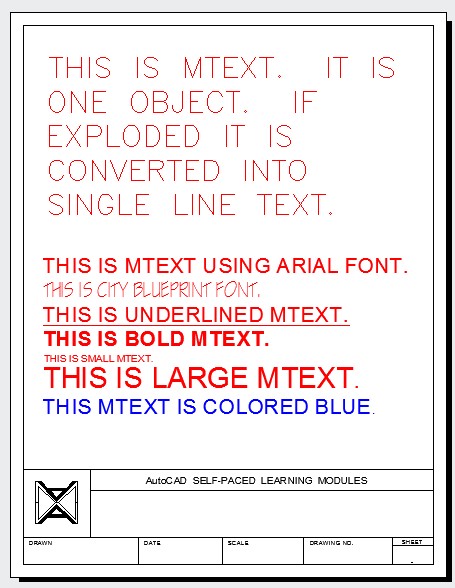 THIS IS MTEXT. IT IS ONE OBJECT. IF EXPLODED IT IS CONVERTED INTO SINGLE LINE TEXT.

THIS IS MTEXT USING ARIAL FONT.

THIS IS CITY BLUEPRINT FONT.

THIS IS UNDERLINED MTEXT.

THIS IS BOLD MTEXT.

THIS IS SMALL MTEXT.

THIS IS LARGE MTEXT.

THIS MTEXT IS COLORED BLUE.

AutoCAD SELF-PACED LEARNING MODULES

DRAWN
DATE
SCALE
DRAWING NO.
SHEET
-